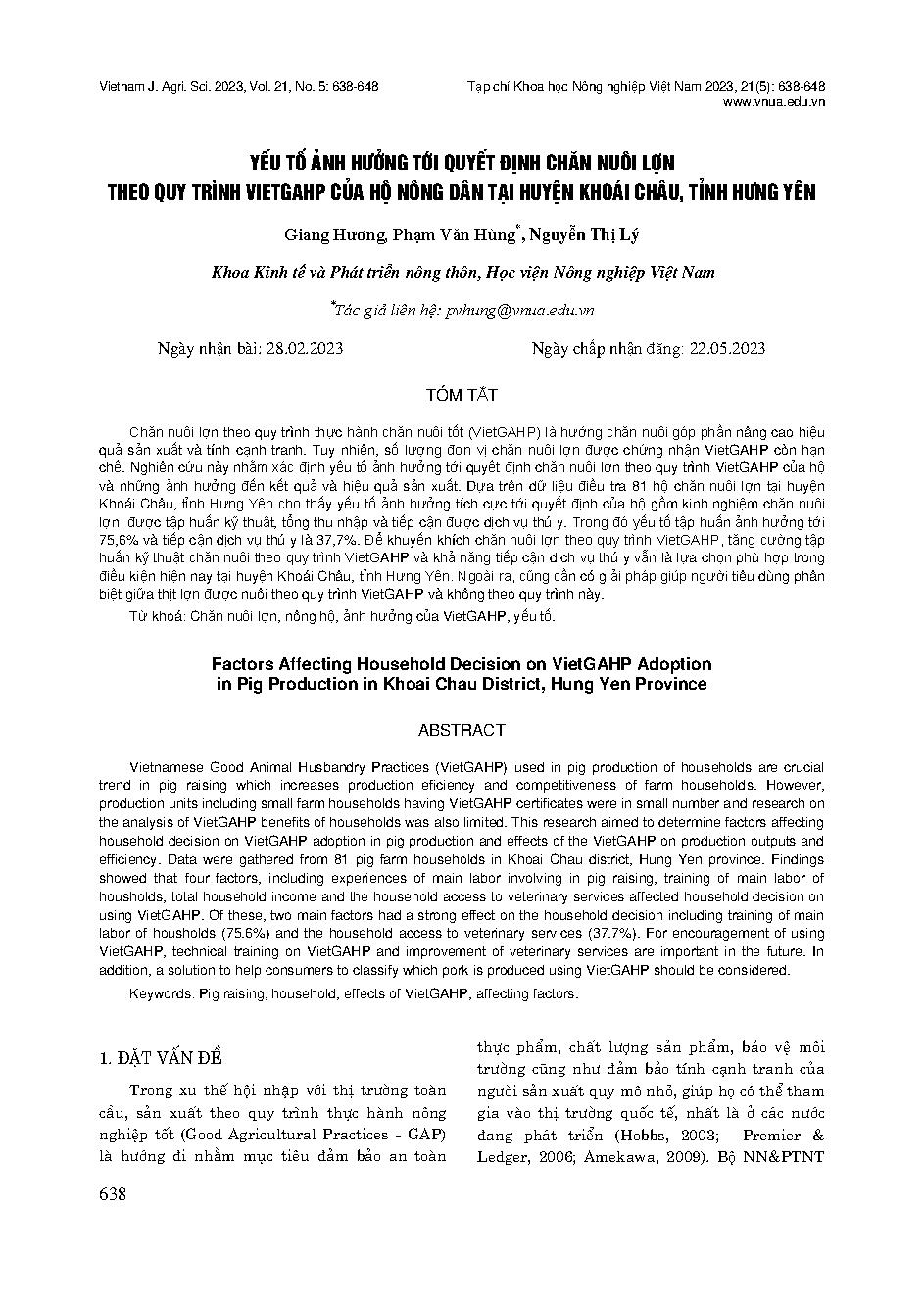 Vietnam J. Agri. Sci. 2023, Vol. 21, No. 5: 638-648

Tạp chí Khoa học Nông nghiệp Việt Nam 2023, 21(5): 638-648
www.vnua.edu.vn

YẾU TỐ ẢNH HƯỞNG TỚI QUYẾT ĐỊNH CHĂN NUÔI LỢN THEO QUY TRÌNH VIETGAHP CỦA HỘ NÔNG DÂN TẠI HUYỆN KHOÁI CHÂU, TỈNH HƯNG YÊN

Giang Hương, Phạm Văn Hùng*, Nguyễn Thị Lý

Khoa Kinh tế và Phát triển nông thôn, Học viện Nông nghiệp Việt Nam

*Tác giả liên hệ: pvhung@vnua.edu.vn

Ngày nhận bài: 28.02.2023

Ngày chấp nhận đăng: 22.05.2023

TÓM TẮT

Chăn nuôi lợn theo quy trình thực hành chăn nuôi tốt (VietGAHP) là hướng chăn nuôi góp phần nâng cao hiệu quả sản xuất và tính cạnh tranh. Tuy nhiên, số lượng đơn vị chăn nuôi lợn được chứng nhận VietGAHP còn hạn chế. Nghiên cứu này nhằm xác định yếu tố ảnh hưởng tới quyết định chăn nuôi lợn theo quy trình VietGAHP của hộ và những ảnh hưởng đến kết quả và hiệu quả sản xuất. Dựa trên dữ liệu điều tra 81 hộ chăn nuôi lợn tại huyện Khoái Châu, tỉnh Hưng Yên cho thấy yếu tố ảnh hưởng tích cực tới quyết định của hộ gồm kinh nghiệm chăn nuôi lợn, được tập huấn kỹ thuật, tổng thu nhập và tiếp cận được dịch vụ thú y. Trong đó yếu tố tập huấn ảnh hưởng tới 75,6% và tiếp cận dịch vụ thú y là 37,7%. Để khuyến khích chăn nuôi lợn theo quy trình VietGAHP, tăng cường tập huấn kỹ thuật chăn nuôi theo quy trình VietGAHP và khả năng tiếp cận dịch vụ thú y vẫn là lựa chọn phù hợp trong điều kiện hiện nay tại huyện Khoái Châu, tỉnh Hưng Yên. Ngoài ra, cũng cần có giải pháp giúp người tiêu dùng phân biệt giữa thịt lợn được nuôi theo quy trình VietGAHP và không theo quy trình này.

Từ khoá: Chăn nuôi lợn, nông hộ, ảnh hưởng của VietGAHP, yếu tố.

Factors Affecting Household Decision on VietGAHP Adoption in Pig Production in Khoai Chau District, Hung Yen Province

ABSTRACT

Vietnamese Good Animal Husbandry Practices (VietGAHP) used in pig production of households are crucial trend in pig raising which increases production eficiency and competitiveness of farm households. However, production units including small farm households having VietGAHP certificates were in small number and research on the analysis of VietGAHP benefits of households was also limited. This research aimed to determine factors affecting household decision on VietGAHP adoption in pig production and effects of the VietGAHP on production outputs and efficiency. Data were gathered from 81 pig farm households in Khoai Chau district, Hung Yen province. Findings showed that four factors, including experiences of main labor involving in pig raising, training of main labor of housholds, total household income and the household access to veterinary services affected household decision on using VietGAHP. Of these, two main factors had a strong effect on the household decision including training of main labor of housholds (75.6%) and the household access to veterinary services (37.7%). For encouragement of using VietGAHP, technical training on VietGAHP and improvement of veterinary services are important in the future. In addition, a solution to help consumers to classify which pork is produced using VietGAHP should be considered.

Keywords: Pig raising, household, effects of VietGAHP, affecting factors.

1. ĐẶT VẤN ĐỀ

Trong xu thế hội nhập với thị trường toàn cầu, sản xuất theo quy trình thực hành nông nghiệp tốt (Good Agricultural Practices - GAP) là hướng đi nhằm mục tiêu đảm bảo an toàn thực phẩm, chất lượng sản phẩm, bảo vệ môi trường cũng như đảm bảo tính cạnh tranh của người sản xuất quy mô nhỏ, giúp họ có thể tham gia vào thị trường quốc tế, nhất là ở các nước đang phát triển (Hobbs, 2003; Premier & Ledger, 2006; Amekawa, 2009). Bộ NN&PTNT

638